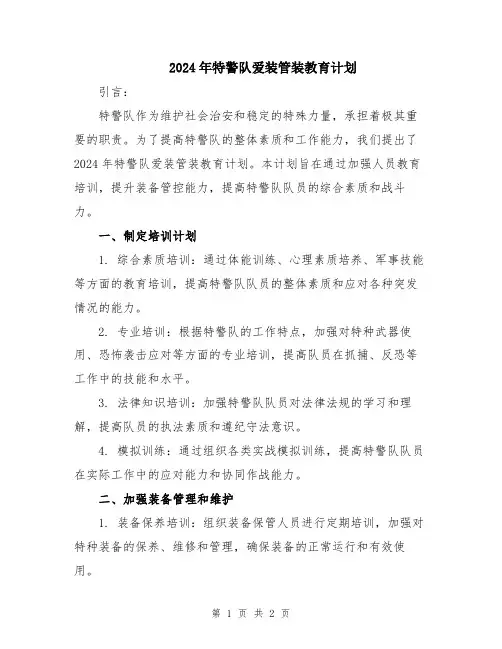 2024年特警队爱装管装教育计划

引言：

特警队作为维护社会治安和稳定的特殊力量，承担着极其重要的职责。为了提高特警队的整体素质和工作能力，我们提出了2024年特警队爱装管装教育计划。本计划旨在通过加强人员教育培训，提升装备管控能力，提高特警队队员的综合素质和战斗力。

一、制定培训计划

1. 综合素质培训：通过体能训练、心理素质培养、军事技能等方面的教育培训，提高特警队队员的整体素质和应对各种突发情况的能力。

2. 专业培训：根据特警队的工作特点，加强对特种武器使用、恐怖袭击应对等方面的专业培训，提高队员在抓捕、反恐等工作中的技能和水平。

3. 法律知识培训：加强特警队队员对法律法规的学习和理解，提高队员的执法素质和遵纪守法意识。

4. 模拟训练：通过组织各类实战模拟训练，提高特警队队员在实际工作中的应对能力和协同作战能力。

二、加强装备管理和维护

1. 装备保养培训：组织装备保管人员进行定期培训，加强对特种装备的保养、维修和管理，确保装备的正常运行和有效使用。

第 1 页 共 2 页